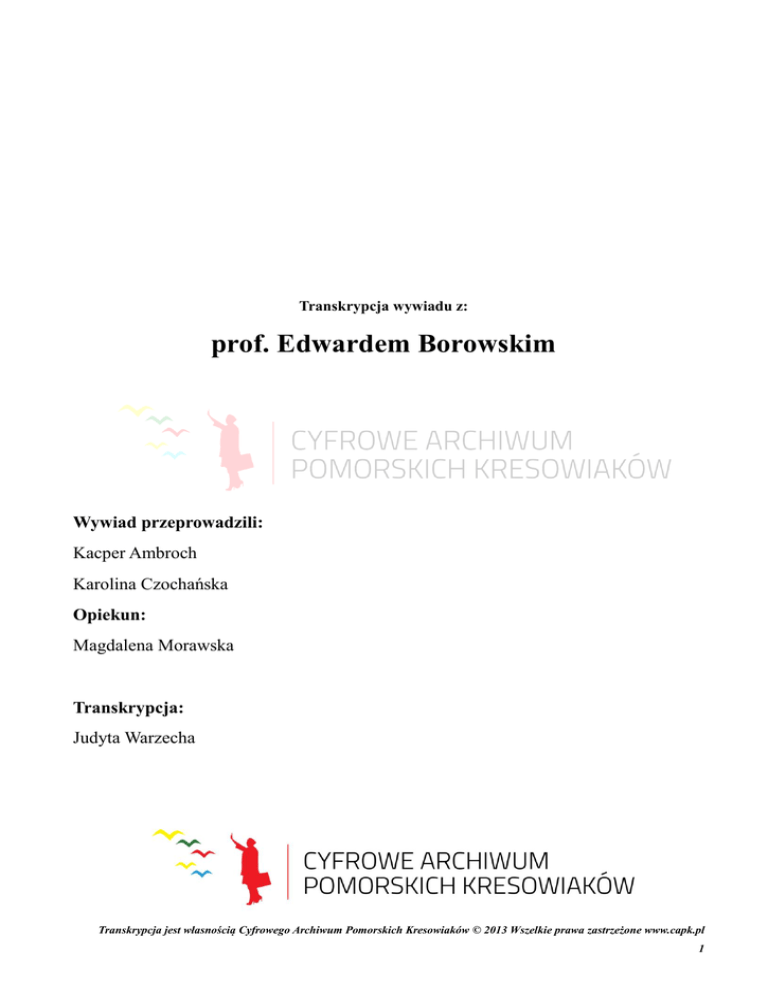 Transkrypcja wywiadu z:

prof. Edwardem Borowskim

CYFROWE ARCHIWUM
POMORSKICH KRESOWIAKÓW

Wywiad przeprowadzili:

Kacper Ambroch

Karolina Czochańska

Opiekun:

Magdalena Morawska

Transkrypcja:

Judyta Warzecha

CYFROWE ARCHIWUM
POMORSKICH KRESOWIAKÓW

Transkrypcja jest własnością Cyfrowego Archiwum Pomorskich Kresowiaków © 2013 Wszelkie prawa zastrzeżone www.capk.pl

1